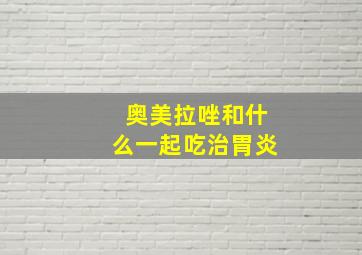 奥美拉唑和什么一起吃治胃炎